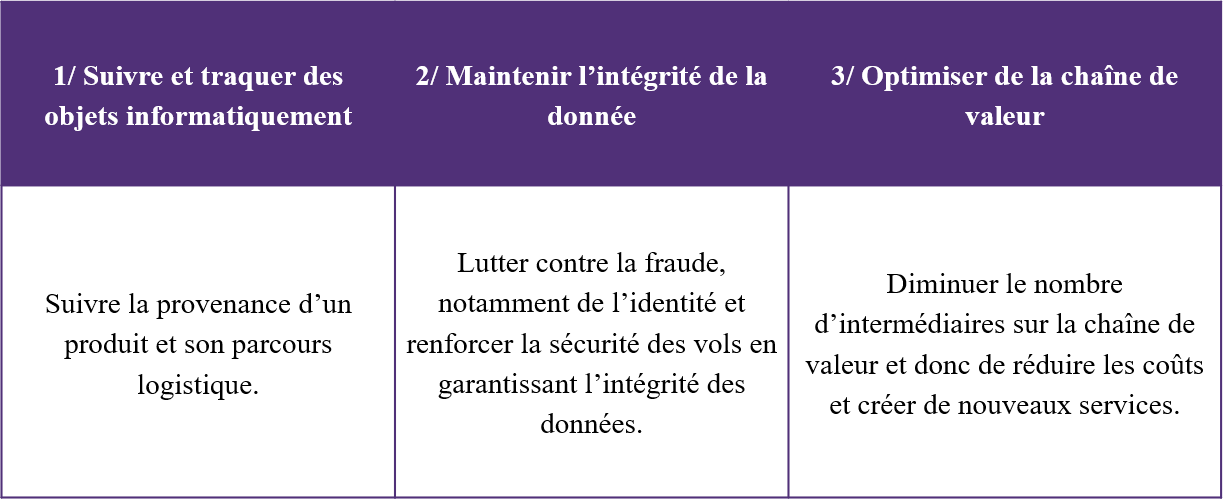 | 1/ Suivre et traquer des objets informatiquement | 2/ Maintenir l’intégrité de la donnée | 3/ Optimiser de la chaîne de valeur |
|---|---|---|
| Suivre la provenance d’un produit et son parcours logistique. | Lutter contre la fraude, notamment de l’identité et renforcer la sécurité des vols en garantissant l’intégrité des données. | Diminuer le nombre d’intermédiaires sur la chaîne de valeur et donc de réduire les coûts et créer de nouveaux services. |